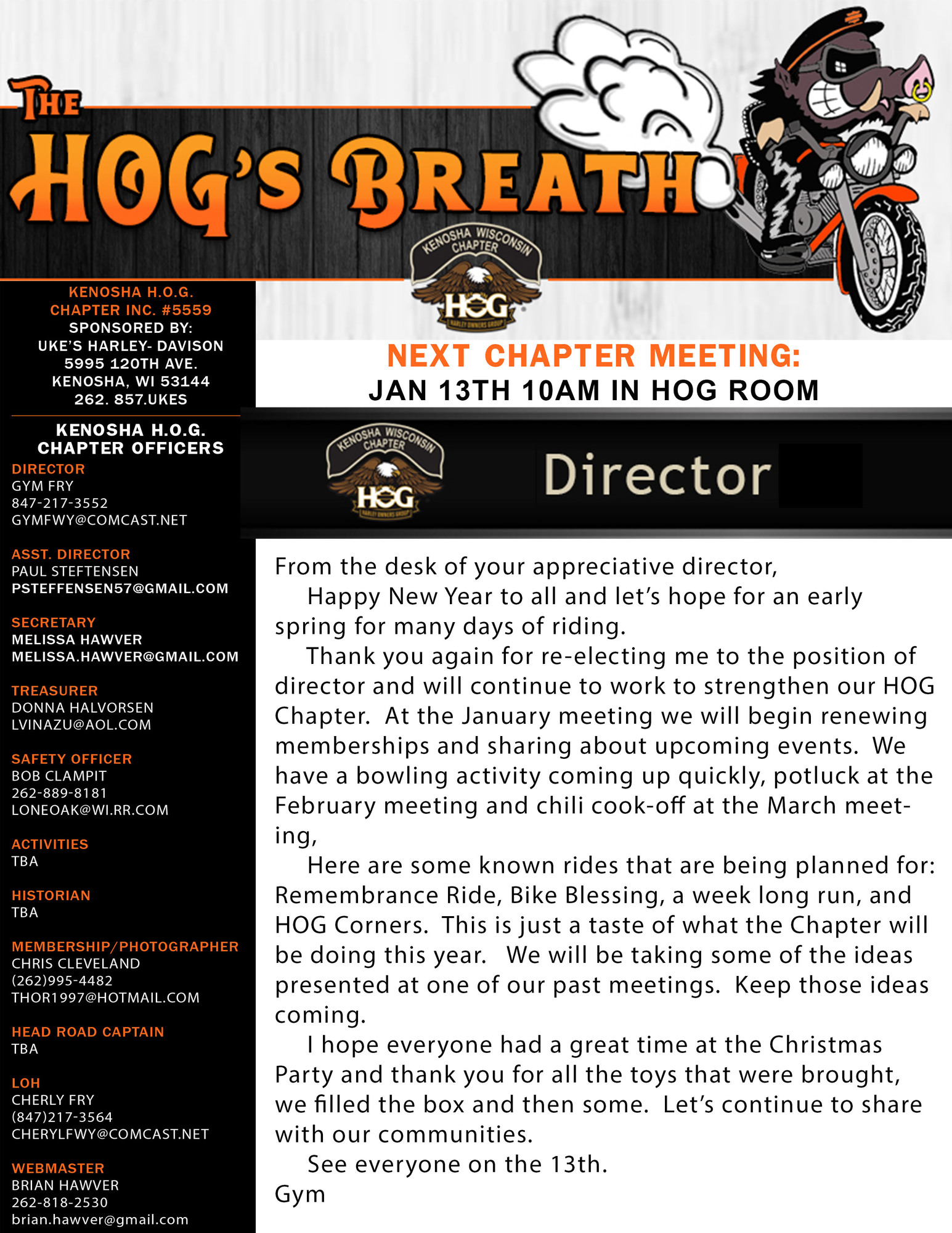 THE HOG'S BREATH

KENOSHA WISCONSIN CHAPTER
HOG
HARLEY OWNERS GROUP

KENOSHA H.O.G. CHAPTER INC. #5559
SPONSORED BY:
UKE'S HARLEY- DAVISON
5995 120TH AVE.
KENOSHA, WI 53144
262. 857.UKES

KENOSHA H.O.G. CHAPTER OFFICERS

DIRECTOR
GYM FRY
847-217-3552
GYMFWY@COMCAST.NET

ASST. DIRECTOR
PAUL STEFTENSEN
PSTEFFENSEN57@GMAIL.COM

SECRETARY
MELISSA HAWVER
MELISSA.HAWVER@GMAIL.COM

TREASURER
DONNA HALVORSEN
LVINAZU@AOL.COM

SAFETY OFFICER
BOB CLAMPIT
262-889-8181
LONEOAK@WI.RR.COM

ACTIVITIES
TBA

HISTORIAN
TBA

MEMBERSHIP/PHOTOGRAPHER
CHRIS CLEVELAND
(262)995-4482
THOR1997@HOTMAIL.COM

HEAD ROAD CAPTAIN
TBA

LOH
CHERLY FRY
(847)217-3564
CHERYLFWY@COMCAST.NET

WEBMASTER
BRIAN HAWVER
262-818-2530
brian.hawver@gmail.com

NEXT CHAPTER MEETING:
JAN 13TH 10AM IN HOG ROOM

KENOSHA WISCONSIN CHAPTER
HOG
HARLEY OWNERS GROUP

Director

From the desk of your appreciative director,

Happy New Year to all and let's hope for an early spring for many days of riding.

Thank you again for re-electing me to the position of director and will continue to work to strengthen our HOG Chapter. At the January meeting we will begin renewing memberships and sharing about upcoming events. We have a bowling activity coming up quickly, potluck at the February meeting and chili cook-off at the March meeting,

Here are some known rides that are being planned for: Remembrance Ride, Bike Blessing, a week long run, and HOG Corners. This is just a taste of what the Chapter will be doing this year. We will be taking some of the ideas presented at one of our past meetings. Keep those ideas coming.

I hope everyone had a great time at the Christmas Party and thank you for all the toys that were brought, we filled the box and then some. Let's continue to share with our communities.

See everyone on the 13th.
Gym